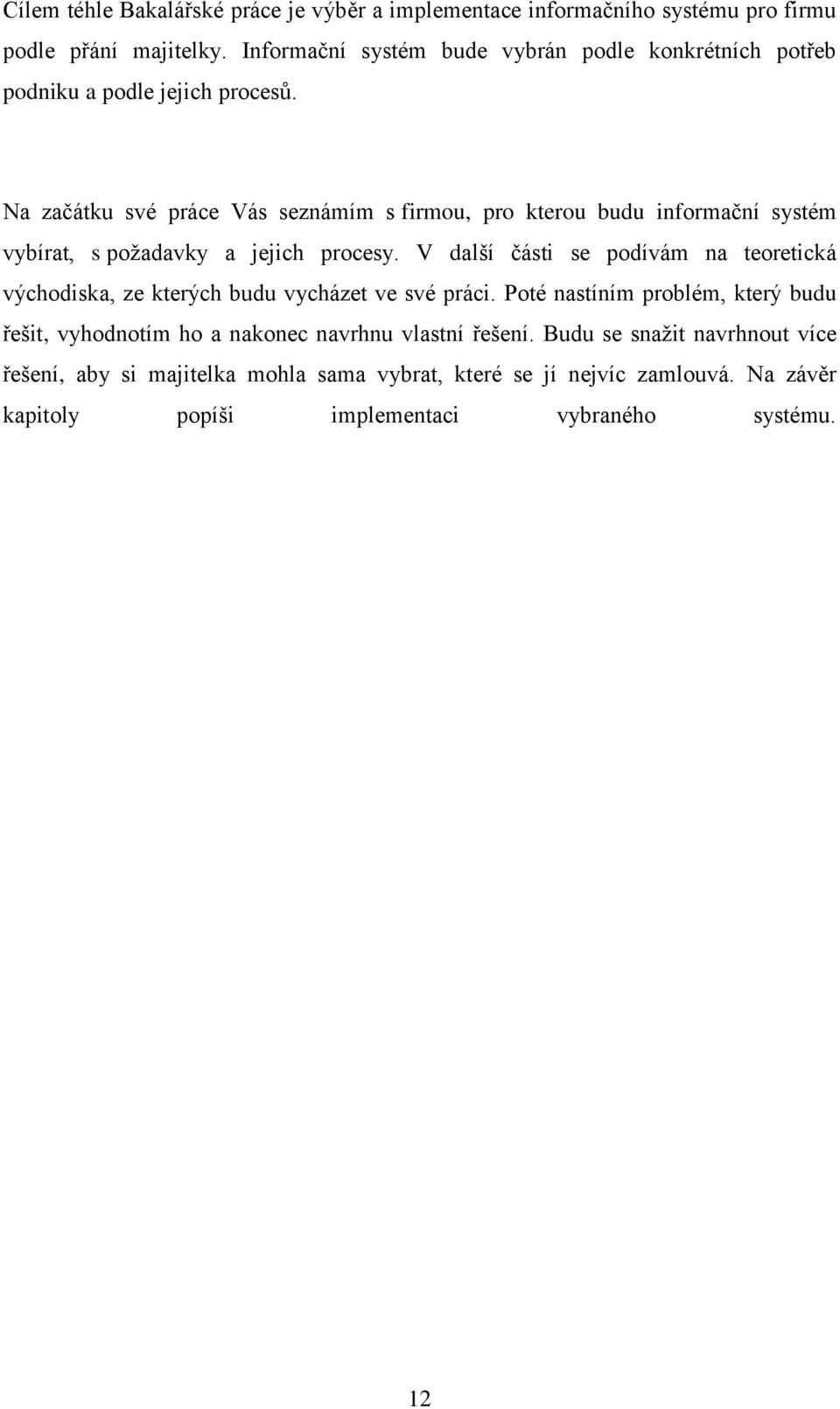 Cílem téhle Bakalářské práce je výběr a implementace informačního systému pro firmu podle přání majitelky. Informační systém bude vybrán podle konkrétních potřeb podniku a podle jejich procesů.

Na začátku své práce Vás seznámím s firmou, pro kterou budu informační systém vybírat, s požadavky a jejich procesy. V další části se podívám na teoretická východiska, ze kterých budu vycházet ve své práci. Poté nastíním problém, který budu řešit, vyhodnotím ho a nakonec navrhnu vlastní řešení. Budu se snažit navrhnout více řešení, aby si majitelka mohla sama vybrat, které se jí nejvíc zamlouvá. Na závěr kapitoly popíši implementaci vybraného systému.

12